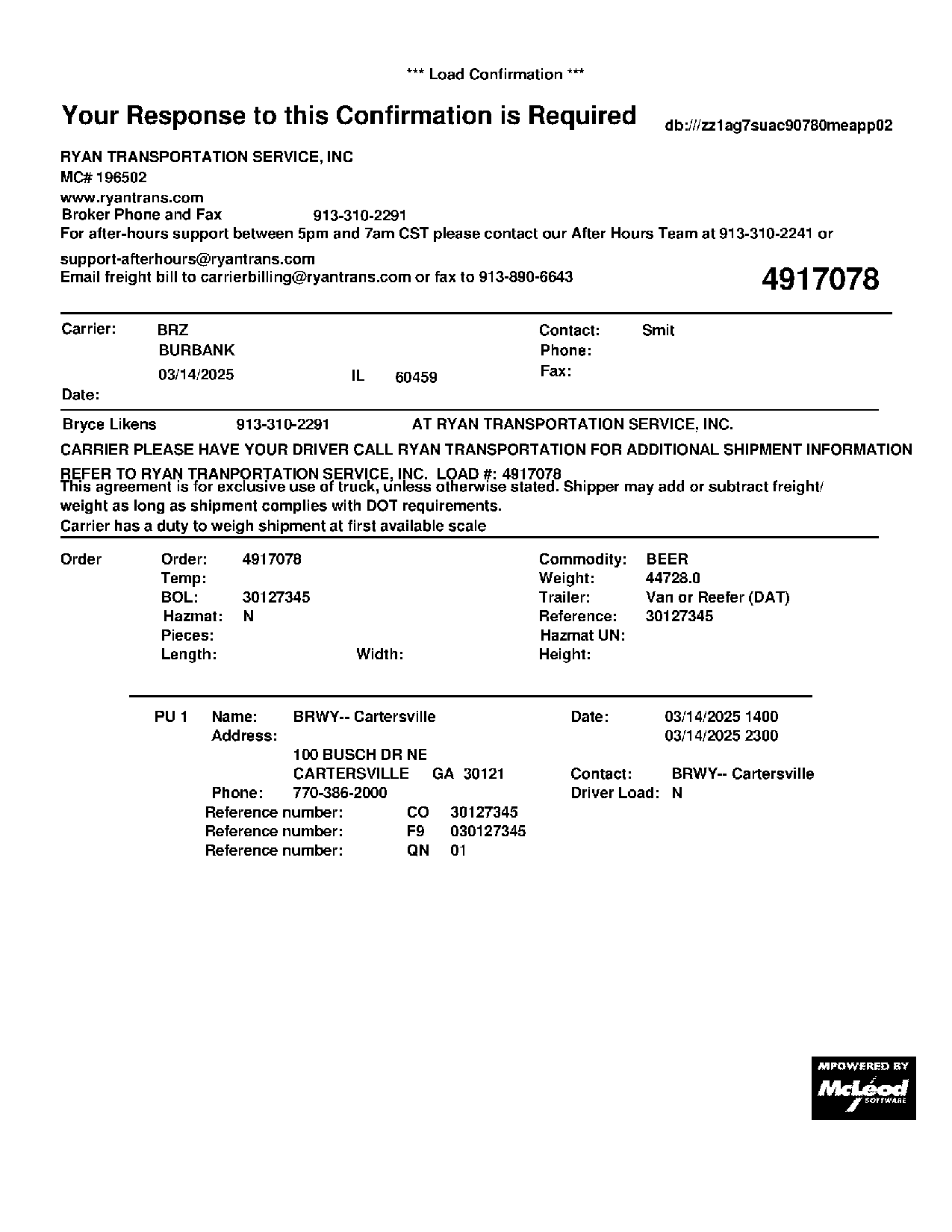 *** Load Confirmation ***

Your Response to this Confirmation is Required

db:///zz1ag7suac90780meapp02

RYAN TRANSPORTATION SERVICE, INC
MC# 196502
www.ryantrans.com
Broker Phone and Fax 913-310-2291
For after-hours support between 5pm and 7am CST please contact our After Hours Team at 913-310-2241 or support-afterhours@ryantrans.com
Email freight bill to carrierbilling@ryantrans.com or fax to 913-890-6643

4917078

Carrier: BRZ
BURBANK
03/14/2025 IL 60459
Date:

Contact: Smit
Phone:
Fax:

Bryce Likens 913-310-2291 AT RYAN TRANSPORTATION SERVICE, INC.

CARRIER PLEASE HAVE YOUR DRIVER CALL RYAN TRANSPORTATION FOR ADDITIONAL SHIPMENT INFORMATION
REFER TO RYAN TRANPORTATION SERVICE, INC. LOAD #: 4917078
This agreement is for exclusive use of truck, unless otherwise stated. Shipper may add or subtract freight/ weight as long as shipment complies with DOT requirements.
Carrier has a duty to weigh shipment at first available scale

Order
Order: 4917078
Temp:
BOL: 30127345
Hazmat: N
Pieces:
Length: Width:

Commodity: BEER
Weight: 44728.0
Trailer: Van or Reefer (DAT)
Reference: 30127345
Hazmat UN:
Height:

PU 1 Name: BRWY-- Cartersville
Address:
100 BUSCH DR NE
CARTERSVILLE GA 30121
Phone: 770-386-2000
Reference number: CO 30127345
Reference number: F9 030127345
Reference number: QN 01

Date: 03/14/2025 1400
03/14/2025 2300
Contact: BRWY-- Cartersville
Driver Load: N

MPOWERED BY McLeod SOFTWARE